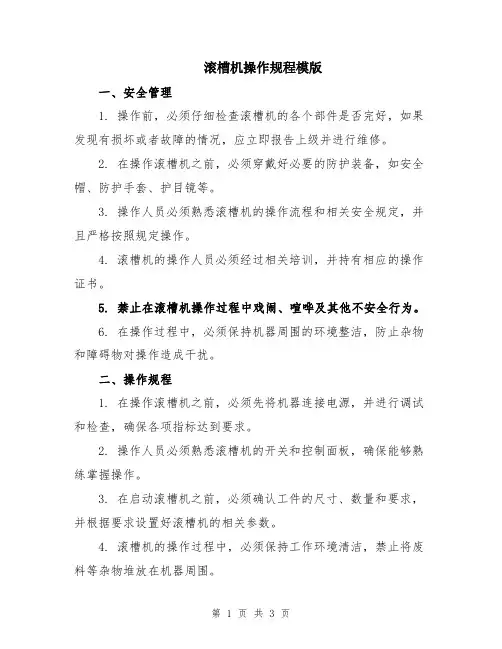 滚槽机操作规程模版

一、安全管理

1. 操作前，必须仔细检查滚槽机的各个部件是否完好，如果发现有损坏或者故障的情况，应立即报告上级并进行维修。

2. 在操作滚槽机之前，必须穿戴好必要的防护装备，如安全帽、防护手套、护目镜等。

3. 操作人员必须熟悉滚槽机的操作流程和相关安全规定，并且严格按照规定操作。

4. 滚槽机的操作人员必须经过相关培训，并持有相应的操作证书。

5. 禁止在滚槽机操作过程中戏闹、喧哗及其他不安全行为。

6. 在操作过程中，必须保持机器周围的环境整洁，防止杂物和障碍物对操作造成干扰。

二、操作规程

1. 在操作滚槽机之前，必须先将机器连接电源，并进行调试和检查，确保各项指标达到要求。

2. 操作人员必须熟悉滚槽机的开关和控制面板，确保能够熟练掌握操作。

3. 在启动滚槽机之前，必须确认工件的尺寸、数量和要求，并根据要求设置好滚槽机的相关参数。

4. 滚槽机的操作过程中，必须保持工作环境清洁，禁止将废料等杂物堆放在机器周围。

第 1 页 共 3 页